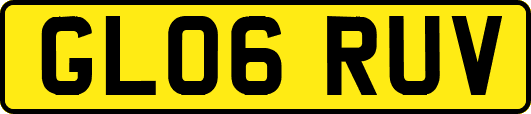 GL06 RUV